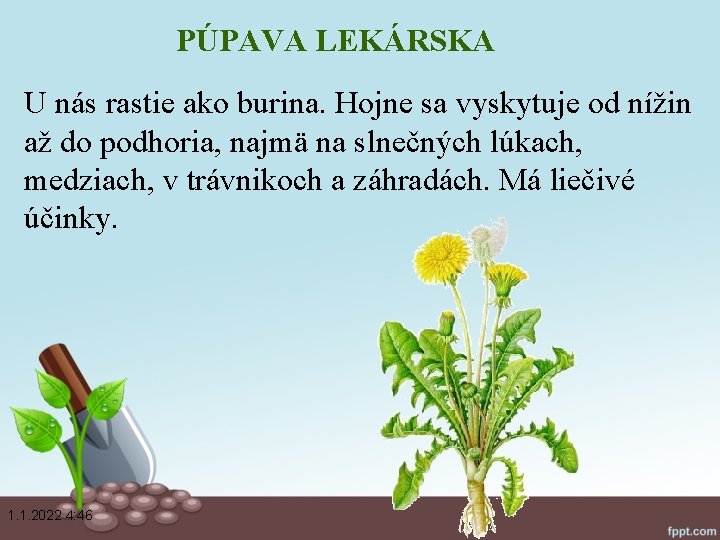 PÚPAVA LEKÁRSKA

U nás rastie ako burina. Hojne sa vyskytuje od nížin až do podhoria, najmä na slnečných lúkach, medziach, v trávnikoch a záhradách. Má liečivé účinky.

1.1.2022 4:46

fppt.com